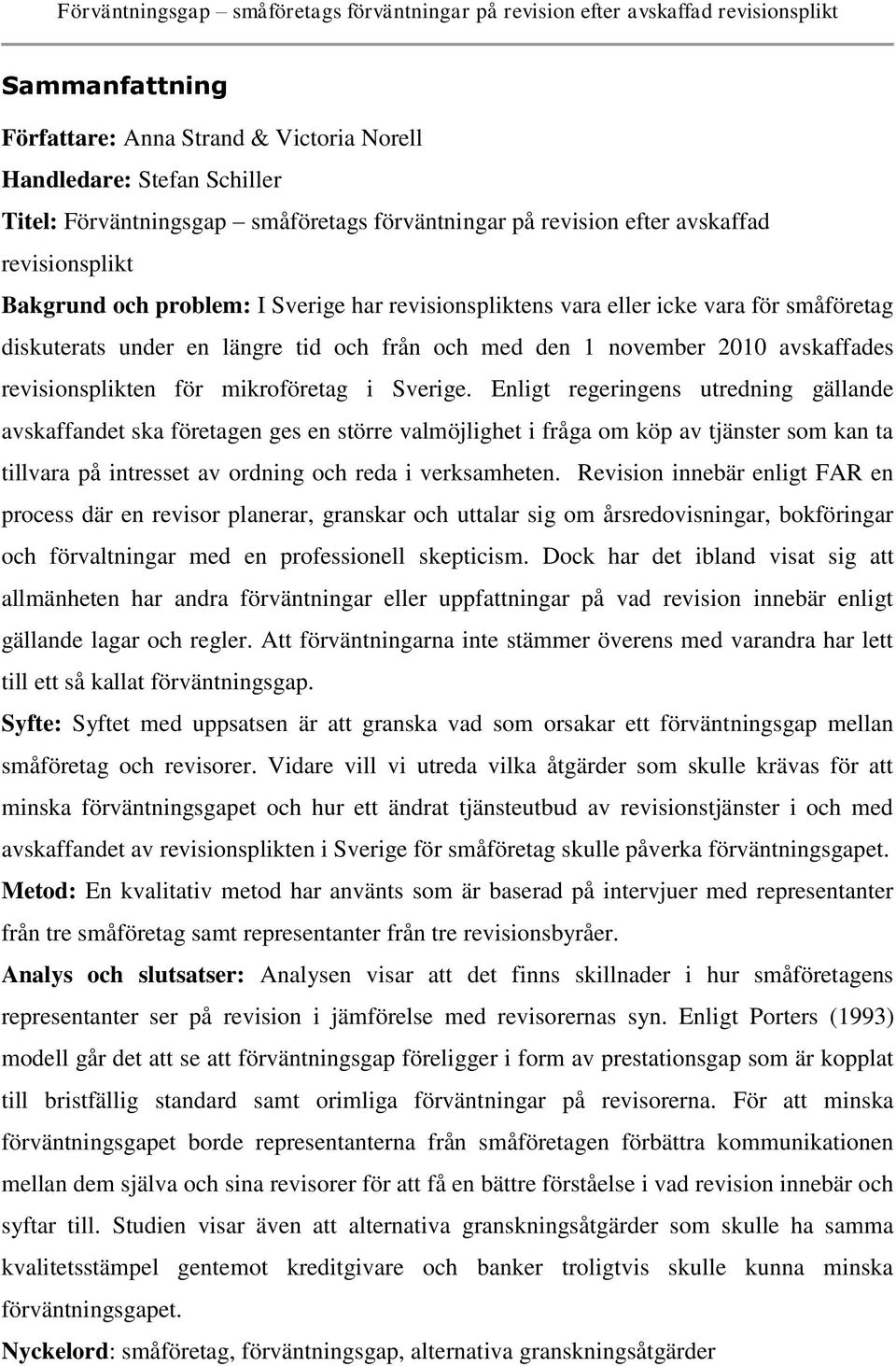 Förväntningsgap – småföretags förväntningar på revision efter avskaffad revisionsplikt

Sammanfattning

Författare: Anna Strand & Victoria Norell

Handledare: Stefan Schiller

Titel: Förväntningsgap – småföretags förväntningar på revision efter avskaffad revisionsplikt

Bakgrund och problem: I Sverige har revisionspliktens vara eller icke vara för småföretag diskuterats under en längre tid och från och med den 1 november 2010 avskaffades revisionsplikten för mikroföretag i Sverige. Enligt regeringens utredning gällande avskaffandet ska företagen ges en större valmöjlighet i fråga om köp av tjänster som kan ta tillvara på intresset av ordning och reda i verksamheten. Revision innebär enligt FAR en process där en revisor planerar, granskar och uttalar sig om årsredovisningar, bokföringar och förvaltningar med en professionell skepticism. Dock har det ibland visat sig att allmänheten har andra förväntningar eller uppfattningar på vad revision innebär enligt gällande lagar och regler. Att förväntningarna inte stämmer överens med varandra har lett till ett så kallat förväntningsgap.

Syfte: Syftet med uppsatsen är att granska vad som orsakar ett förväntningsgap mellan småföretag och revisorer. Vidare vill vi utreda vilka åtgärder som skulle krävas för att minska förväntningsgapet och hur ett ändrat tjänsteutbud av revisionstjänster i och med avskaffandet av revisionsplikten i Sverige för småföretag skulle påverka förväntningsgapet.

Metod: En kvalitativ metod har använts som är baserad på intervjuer med representanter från tre småföretag samt representanter från tre revisionsbyråer.

Analys och slutsatser: Analysen visar att det finns skillnader i hur småföretagens representanter ser på revision i jämförelse med revisorernas syn. Enligt Porters (1993) modell går det att se att förväntningsgap föreligger i form av prestationsgap som är kopplat till bristfällig standard samt orimliga förväntningar på revisorerna. För att minska förväntningsgapet borde representanterna från småföretagen förbättra kommunikationen mellan dem själva och sina revisorer för att få en bättre förståelse i vad revision innebär och syftar till. Studien visar även att alternativa granskningsåtgärder som skulle ha samma kvalitetsstämpel gentemot kreditgivare och banker troligtvis skulle kunna minska förväntningsgapet.

Nyckelord: småföretag, förväntningsgap, alternativa granskningsåtgärder